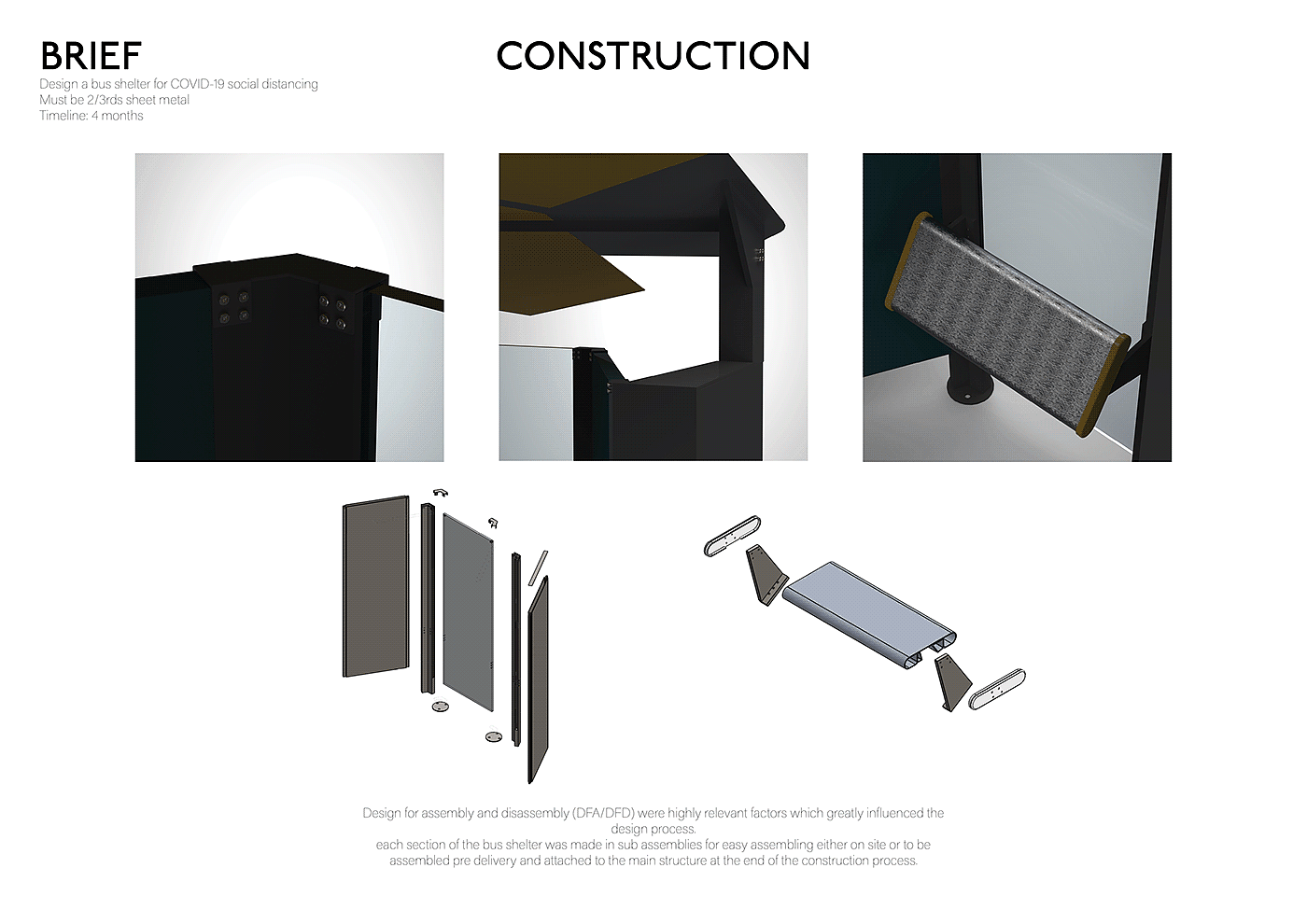 BRIEF

Design a bus shelter for COVID-19 social distancing
Must be 2/3rds sheet metal
Timeline: 4 months

CONSTRUCTION

Design for assembly and disassembly (DFA/DFD) were highly relevant factors which greatly influenced the design process.
each section of the bus shelter was made in sub assemblies for easy assembling either on site or to be assembled pre delivery and attached to the main structure at the end of the construction process.